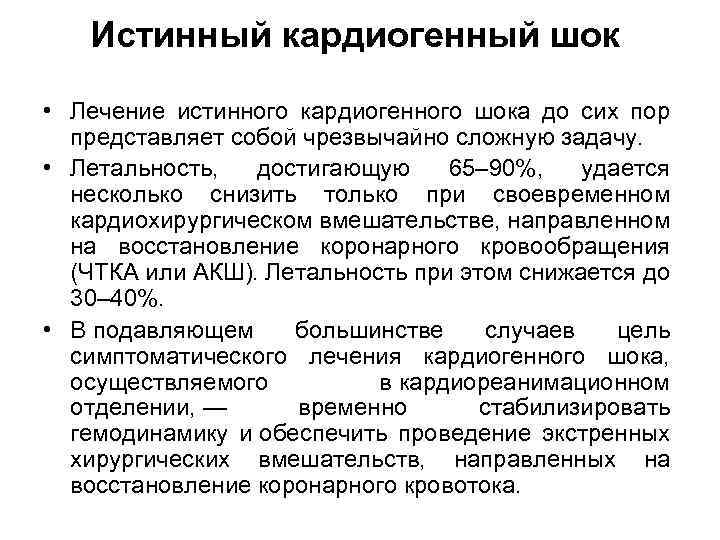 Истинный кардиогенный шок

• Лечение истинного кардиогенного шока до сих пор представляет собой чрезвычайно сложную задачу.

• Летальность, достигающую 65–90%, удается несколько снизить только при своевременном кардиохирургическом вмешательстве, направленном на восстановление коронарного кровообращения (ЧТКА или АКШ). Летальность при этом снижается до 30–40%.

• В подавляющем большинстве случаев цель симптоматического лечения кардиогенного шока, осуществляемого в кардиореанимационном отделении, — временно стабилизировать гемодинамику и обеспечить проведение экстренных хирургических вмешательств, направленных на восстановление коронарного кровотока.